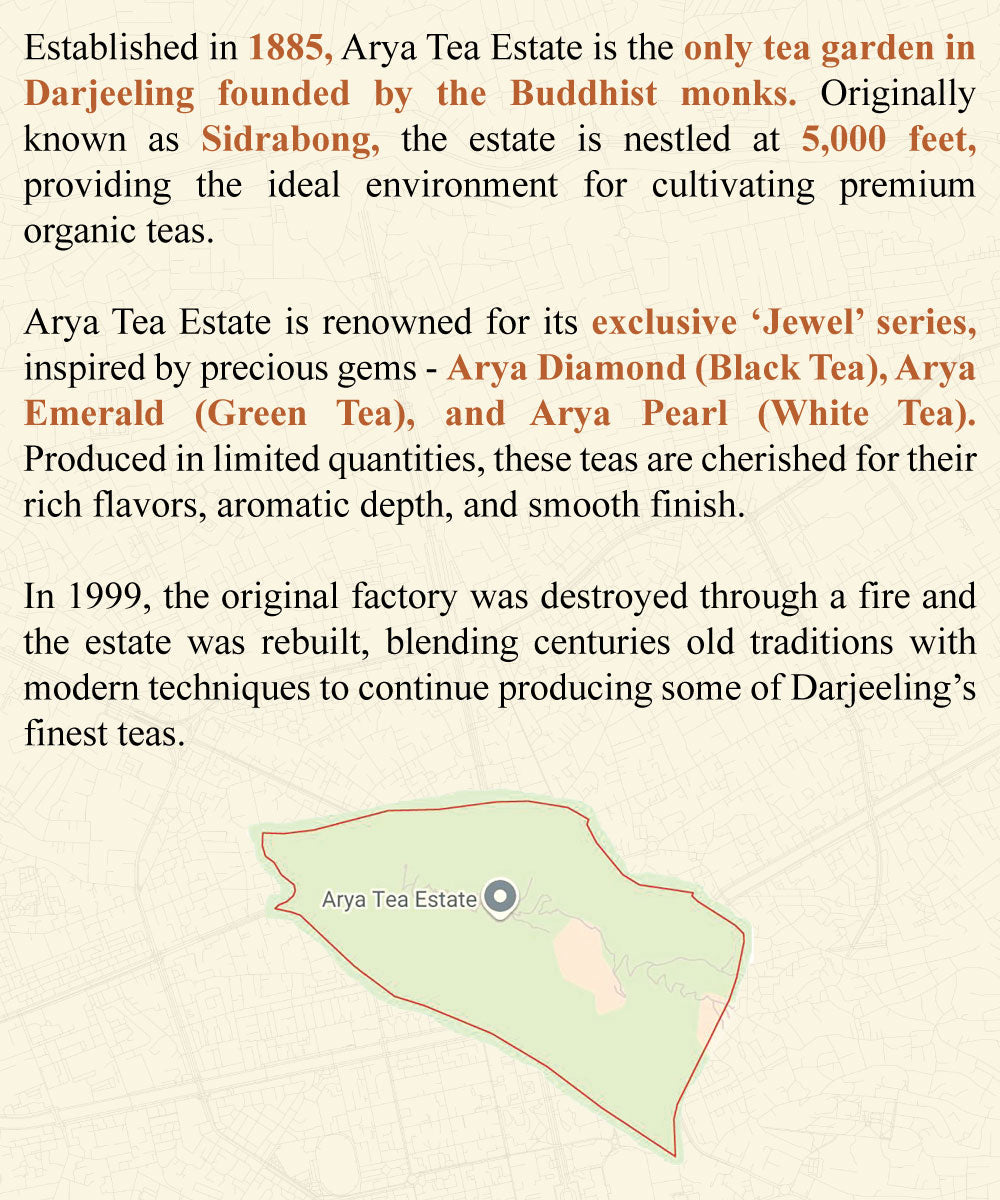 Established in 1885, Arya Tea Estate is the only tea garden in Darjeeling founded by the Buddhist monks. Originally known as Sidrabong, the estate is nestled at 5,000 feet, providing the ideal environment for cultivating premium organic teas.

Arya Tea Estate is renowned for its exclusive 'Jewel' series, inspired by precious gems - Arya Diamond (Black Tea), Arya Emerald (Green Tea), and Arya Pearl (White Tea). Produced in limited quantities, these teas are cherished for their rich flavors, aromatic depth, and smooth finish.

In 1999, the original factory was destroyed through a fire and the estate was rebuilt, blending centuries old traditions with modern techniques to continue producing some of Darjeeling's finest teas.

Arya Tea Estate